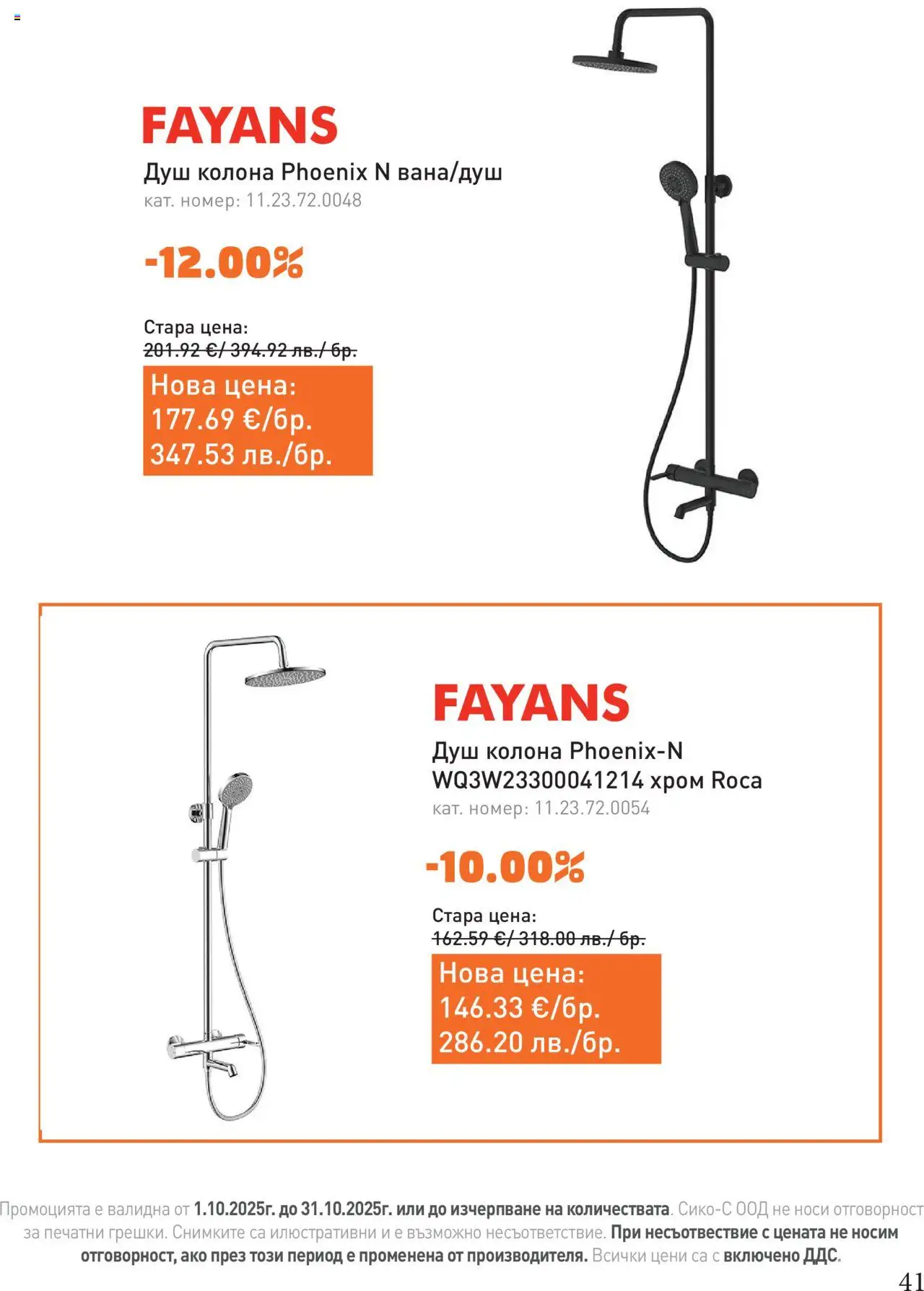 FAYANS
Душ колона Phoenix N вана/душ
кат. номер: 11.23.72.0048

-12.00%

Стара цена:
201.92 €/ 394.92 лв./ бр.

Нова цена:
177.69 €/бр.
347.53 лв./бр.

FAYANS
Душ колона Phoenix-N WQ3W23300041214 хром Roca
кат. номер: 11.23.72.0054

-10.00%

Стара цена:
162.59 €/ 318.00 лв./ бр.

Нова цена:
146.33 €/бр.
286.20 лв./бр.

Промоцията е валидна от 1.10.2025г. до 31.10.2025г. или до изчерпване на количествата. Сико-С ООД не носи отговорност за печатни грешки. Снимките са илюстративни и е възможно несъответствие. При несъотвествие с цената не носим отговорност, ако през този период е променена от производителя. Всички цени са с включено ДДС.

41